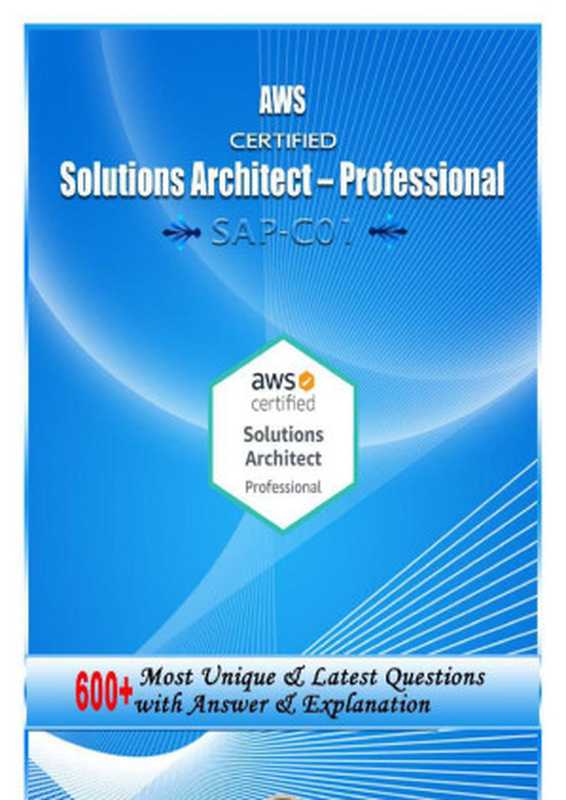 AWS
CERTIFIED
Solutions Architect – Professional
SAP-C01

aws
certified
Solutions
Architect
Professional

600+ Most Unique & Latest Questions with Answer & Explanation